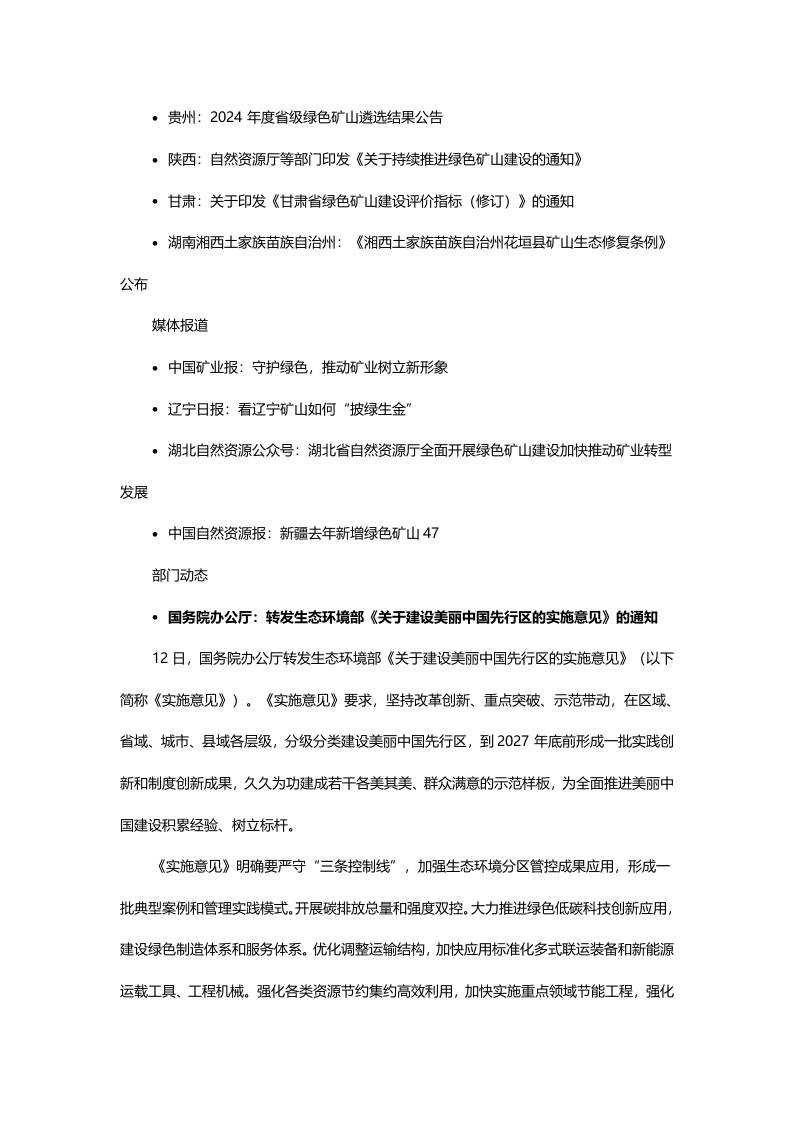 • 贵州：2024 年度省级绿色矿山遴选结果公告

• 陕西：自然资源厅等部门印发《关于持续推进绿色矿山建设的通知》

• 甘肃：关于印发《甘肃省绿色矿山建设评价指标（修订）》的通知

• 湖南湘西土家族苗族自治州：《湘西土家族苗族自治州花垣县矿山生态修复条例》公布

媒体报道

• 中国矿业报：守护绿色，推动矿业树立新形象

• 辽宁日报：看辽宁矿山如何“披绿生金”

• 湖北自然资源公众号：湖北省自然资源厅全面开展绿色矿山建设加快推动矿业转型发展

• 中国自然资源报：新疆去年新增绿色矿山 47

部门动态

• 国务院办公厅：转发生态环境部《关于建设美丽中国先行区的实施意见》的通知

12 日，国务院办公厅转发生态环境部《关于建设美丽中国先行区的实施意见》（以下简称《实施意见》）。《实施意见》要求，坚持改革创新、重点突破、示范带动，在区域、省域、城市、县域各层级，分级分类建设美丽中国先行区，到 2027 年底前形成一批实践创新和制度创新成果，久久为功建成若干各美其美、群众满意的示范样板，为全面推进美丽中国建设积累经验、树立标杆。

《实施意见》明确要严守“三条控制线”，加强生态环境分区管控成果应用，形成一批典型案例和管理实践模式。开展碳排放总量和强度双控。大力推进绿色低碳科技创新应用，建设绿色制造体系和服务体系。优化调整运输结构，加快应用标准化多式联运装备和新能源运载工具、工程机械。强化各类资源节约集约高效利用，加快实施重点领域节能工程，强化